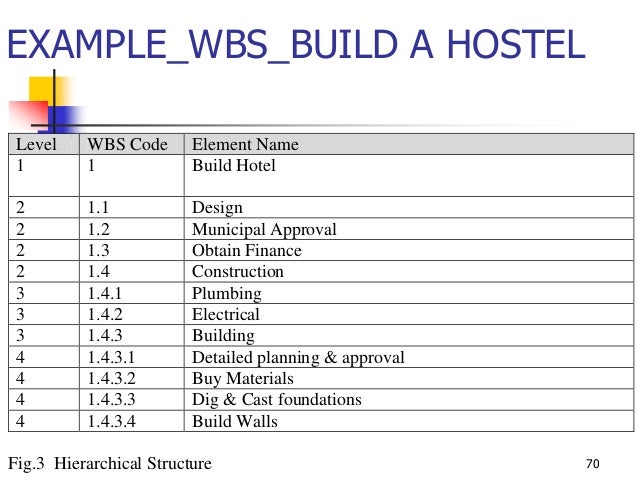 EXAMPLE_WBS_BUILD A HOSTEL

| Level | WBS Code | Element Name |
|---|---|---|
| 1 | 1 | Build Hotel |
| 2 | 1.1 | Design |
| 2 | 1.2 | Municipal Approval |
| 2 | 1.3 | Obtain Finance |
| 2 | 1.4 | Construction |
| 3 | 1.4.1 | Plumbing |
| 3 | 1.4.2 | Electrical |
| 3 | 1.4.3 | Building |
| 4 | 1.4.3.1 | Detailed planning & approval |
| 4 | 1.4.3.2 | Buy Materials |
| 4 | 1.4.3.3 | Dig & Cast foundations |
| 4 | 1.4.3.4 | Build Walls |

Fig.3 Hierarchical Structure

70